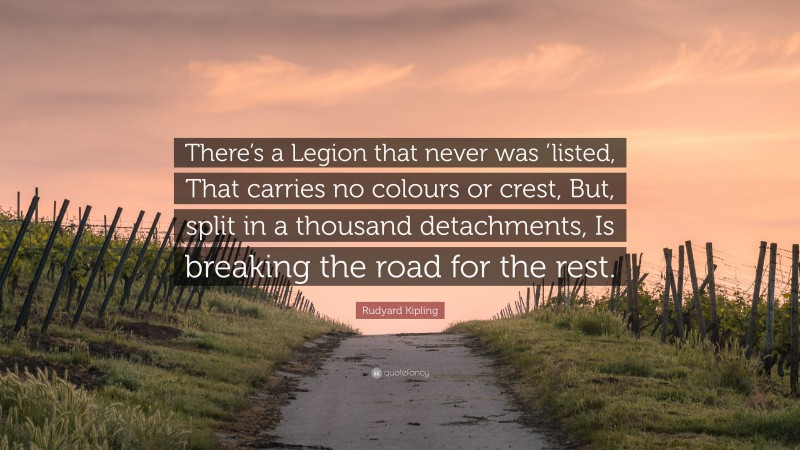 There's a Legion that never was 'listed, That carries no colours or crest, But, split in a thousand detachments, Is breaking the road for the rest.

Rudyard Kipling

quotefancy